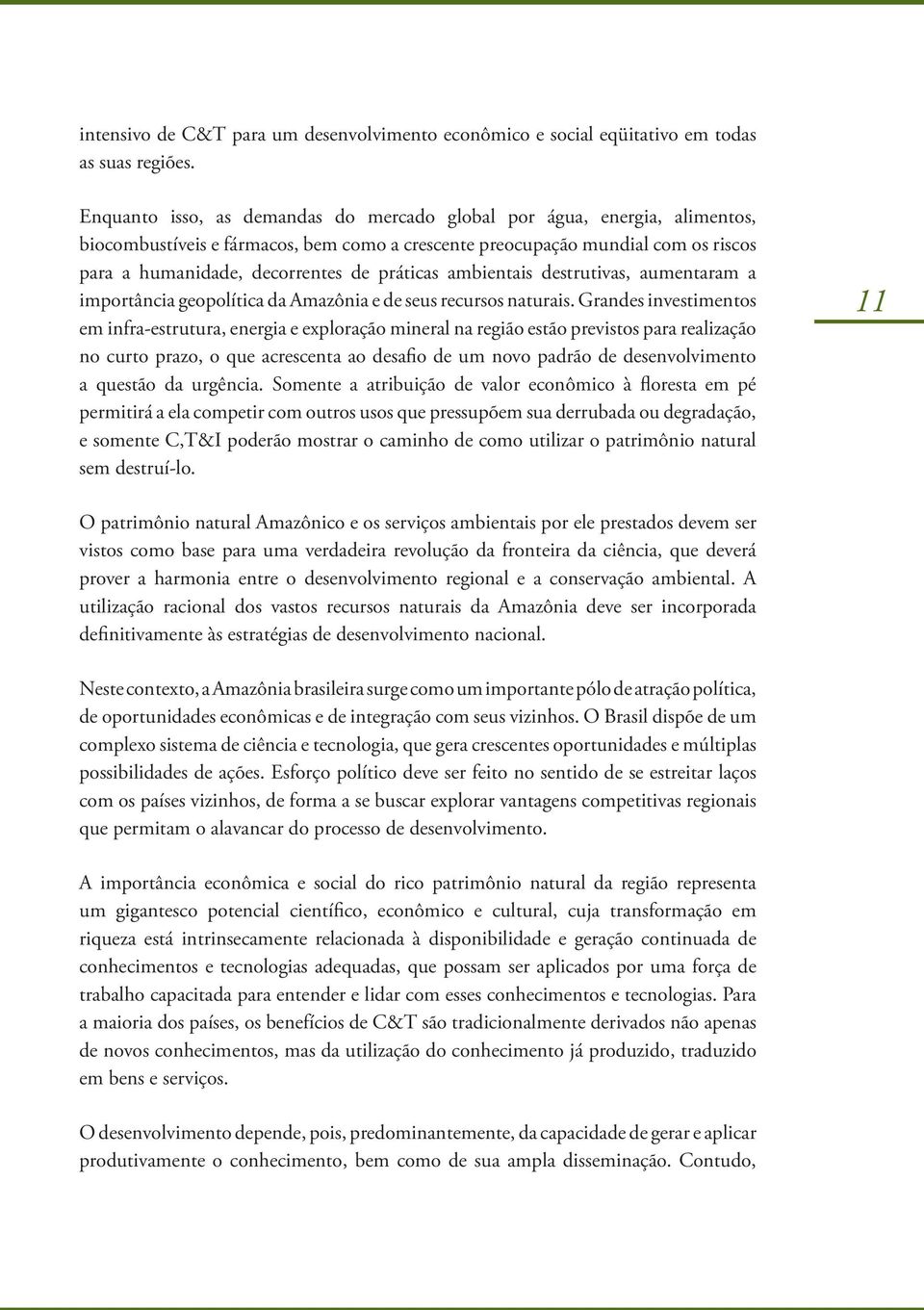 intensivo de C&T para um desenvolvimento econômico e social eqüitativo em todas as suas regiões.

Enquanto isso, as demandas do mercado global por água, energia, alimentos, biocombustíveis e fármacos, bem como a crescente preocupação mundial com os riscos para a humanidade, decorrentes de práticas ambientais destrutivas, aumentaram a importância geopolítica da Amazônia e de seus recursos naturais. Grandes investimentos em infra-estrutura, energia e exploração mineral na região estão previstos para realização no curto prazo, o que acrescenta ao desafio de um novo padrão de desenvolvimento a questão da urgência. Somente a atribuição de valor econômico à floresta em pé permitirá a ela competir com outros usos que pressupõem sua derrubada ou degradação, e somente C,T&I poderão mostrar o caminho de como utilizar o patrimônio natural sem destruí-lo.

11

O patrimônio natural Amazônico e os serviços ambientais por ele prestados devem ser vistos como base para uma verdadeira revolução da fronteira da ciência, que deverá prover a harmonia entre o desenvolvimento regional e a conservação ambiental. A utilização racional dos vastos recursos naturais da Amazônia deve ser incorporada definitivamente às estratégias de desenvolvimento nacional.

Neste contexto, a Amazônia brasileira surge como um importante pólo de atração política, de oportunidades econômicas e de integração com seus vizinhos. O Brasil dispõe de um complexo sistema de ciência e tecnologia, que gera crescentes oportunidades e múltiplas possibilidades de ações. Esforço político deve ser feito no sentido de se estreitar laços com os países vizinhos, de forma a se buscar explorar vantagens competitivas regionais que permitam o alavancar do processo de desenvolvimento.

A importância econômica e social do rico patrimônio natural da região representa um gigantesco potencial científico, econômico e cultural, cuja transformação em riqueza está intrinsecamente relacionada à disponibilidade e geração continuada de conhecimentos e tecnologias adequadas, que possam ser aplicados por uma força de trabalho capacitada para entender e lidar com esses conhecimentos e tecnologias. Para a maioria dos países, os benefícios de C&T são tradicionalmente derivados não apenas de novos conhecimentos, mas da utilização do conhecimento já produzido, traduzido em bens e serviços.

O desenvolvimento depende, pois, predominantemente, da capacidade de gerar e aplicar produtivamente o conhecimento, bem como de sua ampla disseminação. Contudo,